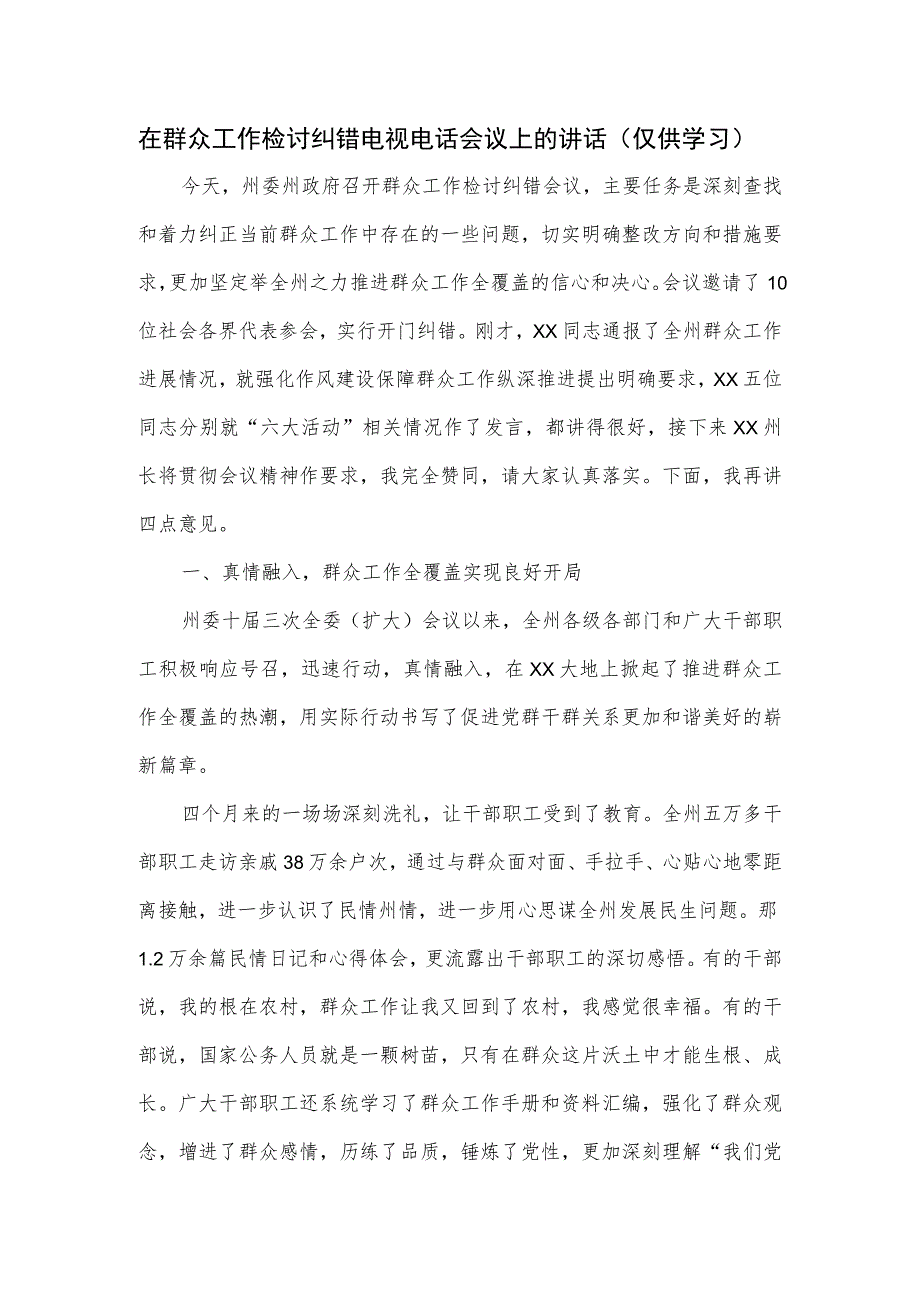 在群众工作检讨纠错电视电话会议上的讲话（仅供学习）

今天，州委州政府召开群众工作检讨纠错会议，主要任务是深刻查找和着力纠正当前群众工作中存在的一些问题，切实明确整改方向和措施要求，更加坚定举全州之力推进群众工作全覆盖的信心和决心。会议邀请了10位社会各界代表参会，实行开门纠错。刚才，XX同志通报了全州群众工作进展情况，就强化作风建设保障群众工作纵深推进提出明确要求，XX五位同志分别就“六大活动”相关情况作了发言，都讲得很好，接下来XX州长将贯彻会议精神作要求，我完全赞同，请大家认真落实。下面，我再讲四点意见。

一、真情融入，群众工作全覆盖实现良好开局

州委十届三次全委（扩大）会议以来，全州各级各部门和广大干部职工积极响应号召，迅速行动，真情融入，在XX大地上掀起了推进群众工作全覆盖的热潮，用实际行动书写了促进党群干群关系更加和谐美好的崭新篇章。

四个月来的一场场深刻洗礼，让干部职工受到了教育。全州五万多干部职工走访亲戚38万余户次，通过与群众面对面、手拉手、心贴心地零距离接触，进一步认识了民情州情，进一步用心思谋全州发展民生问题。那1.2万余篇民情日记和心得体会，更流露出干部职工的深切感悟。有的干部说，我的根在农村，群众工作让我又回到了农村，我感觉很幸福。有的干部说，国家公务人员就是一颗树苗，只有在群众这片沃土中才能生根、成长。广大干部职工还系统学习了群众工作手册和资料汇编，强化了群众观念，增进了群众感情，历练了品质，锤炼了党性，更加深刻理解“我们党